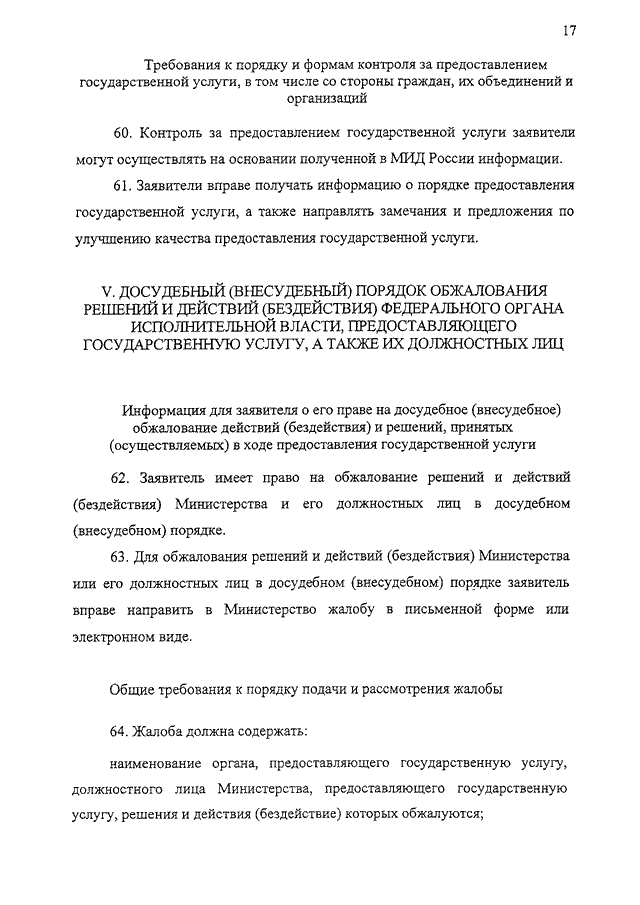 17

Требования к порядку и формам контроля за предоставлением государственной услуги, в том числе со стороны граждан, их объединений и организаций

60. Контроль за предоставлением государственной услуги заявители могут осуществлять на основании полученной в МИД России информации.

61. Заявители вправе получать информацию о порядке предоставления государственной услуги, а также направлять замечания и предложения по улучшению качества предоставления государственной услуги.

V. ДОСУДЕБНЫЙ (ВНЕСУДЕБНЫЙ) ПОРЯДОК ОБЖАЛОВАНИЯ РЕШЕНИЙ И ДЕЙСТВИЙ (БЕЗДЕЙСТВИЯ) ФЕДЕРАЛЬНОГО ОРГАНА ИСПОЛНИТЕЛЬНОЙ ВЛАСТИ, ПРЕДОСТАВЛЯЮЩЕГО ГОСУДАРСТВЕННУЮ УСЛУГУ, А ТАКЖЕ ИХ ДОЛЖНОСТНЫХ ЛИЦ

Информация для заявителя о его праве на досудебное (внесудебное) обжалование действий (бездействия) и решений, принятых (осуществляемых) в ходе предоставления государственной услуги

62. Заявитель имеет право на обжалование решений и действий (бездействия) Министерства и его должностных лиц в досудебном (внесудебном) порядке.

63. Для обжалования решений и действий (бездействия) Министерства или его должностных лиц в досудебном (внесудебном) порядке заявитель вправе направить в Министерство жалобу в письменной форме или электронном виде.

Общие требования к порядку подачи и рассмотрения жалобы

64. Жалоба должна содержать:

наименование органа, предоставляющего государственную услугу, должностного лица Министерства, предоставляющего государственную услугу, решения и действия (бездействие) которых обжалуются;